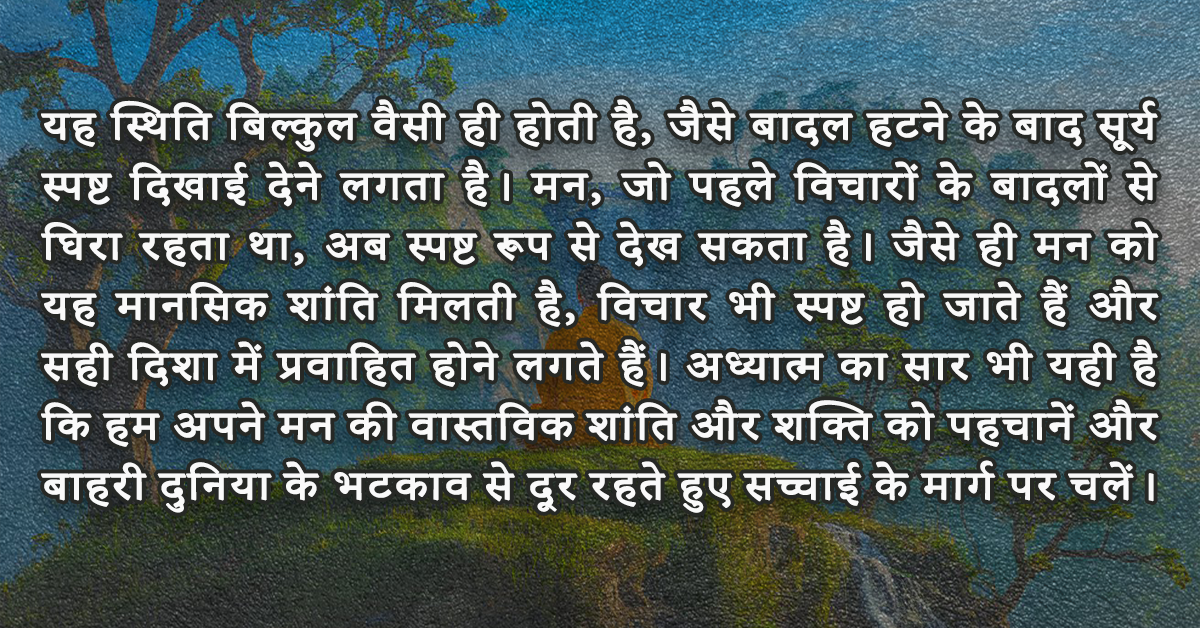 यह स्थिति बिल्कुल वैसी ही होती है, जैसे बादल हटने के बाद सूर्य स्पष्ट दिखाई देने लगता है। मन, जो पहले विचारों के बादलों से घिरा रहता था, अब स्पष्ट रूप से देख सकता है। जैसे ही मन को यह मानसिक शांति मिलती है, विचार भी स्पष्ट हो जाते हैं और सही दिशा में प्रवाहित होने लगते हैं। अध्यात्म का सार भी यही है कि हम अपने मन की वास्तविक शांति और शक्ति को पहचानें और बाहरी दुनिया के भटकाव से दूर रहते हुए सच्चाई के मार्ग पर चलें।